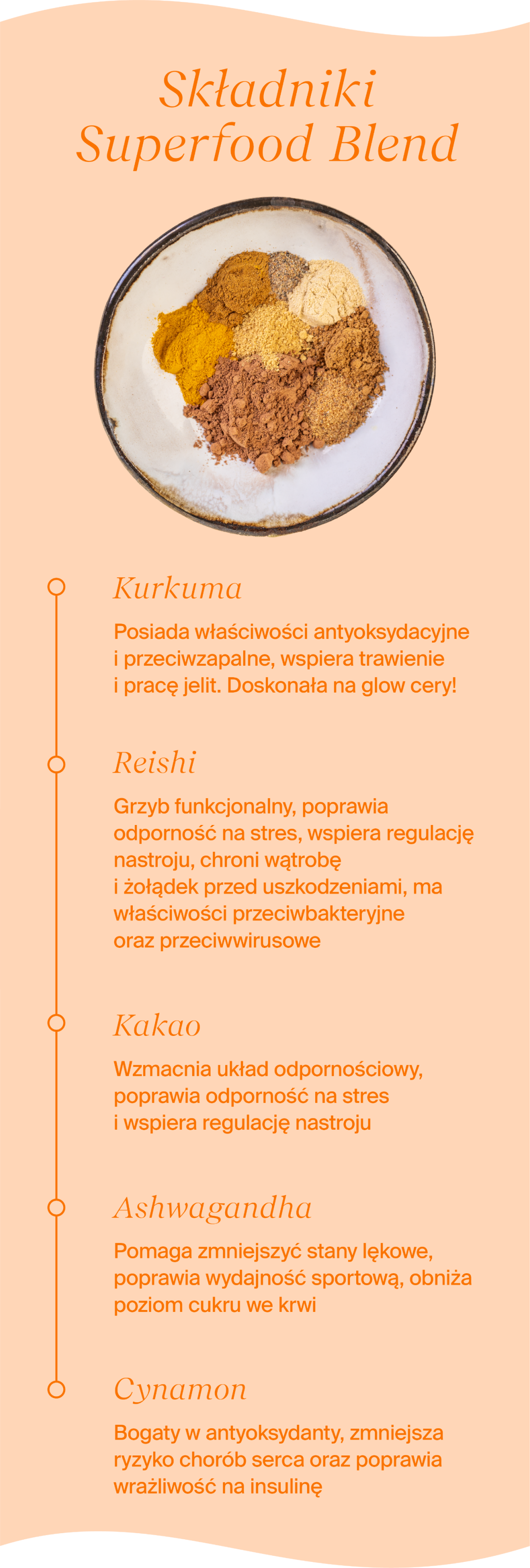 Składniki Superfood Blend

Kurkuma

Posiada właściwości antyoksydacyjne i przeciwzapalne, wspiera trawienie i pracę jelit. Doskonała na glow cery!

Reishi

Grzyb funkcjonalny, poprawia odporność na stres, wspiera regulację nastroju, chroni wątrobę i żołądek przed uszkodzeniami, ma właściwości przeciwbakteryjne oraz przeciwwirusowe

Kakao

Wzmacnia układ odpornościowy, poprawia odporność na stres i wspiera regulację nastroju

Ashwagandha

Pomaga zmniejszyć stany lękowe, poprawia wydajność sportową, obniża poziom cukru we krwi

Cynamon

Bogaty w antyoksydanty, zmniejsza ryzyko chorób serca oraz poprawia wrażliwość na insulinę